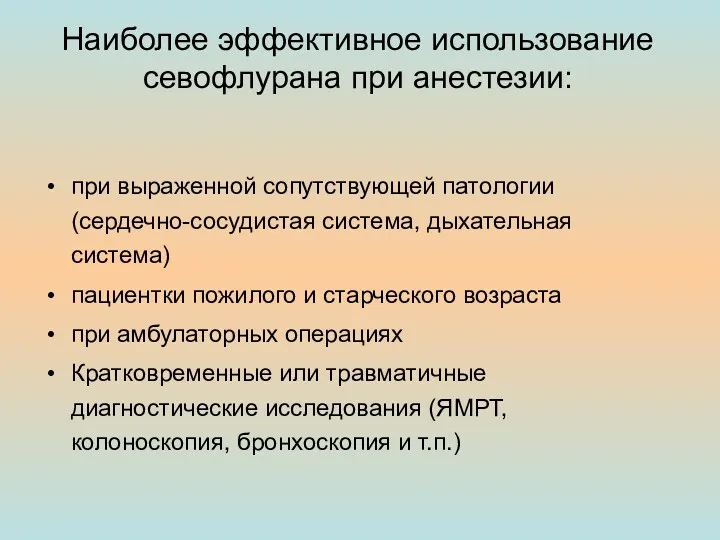 Наиболее эффективное использование севофлурана при анестезии:

• при выраженной сопутствующей патологии (сердечно-сосудистая система, дыхательная система)
• пациентки пожилого и старческого возраста
• при амбулаторных операциях
• Кратковременные или травматичные диагностические исследования (ЯМРТ, колоноскопия, бронхоскопия и т.п.)